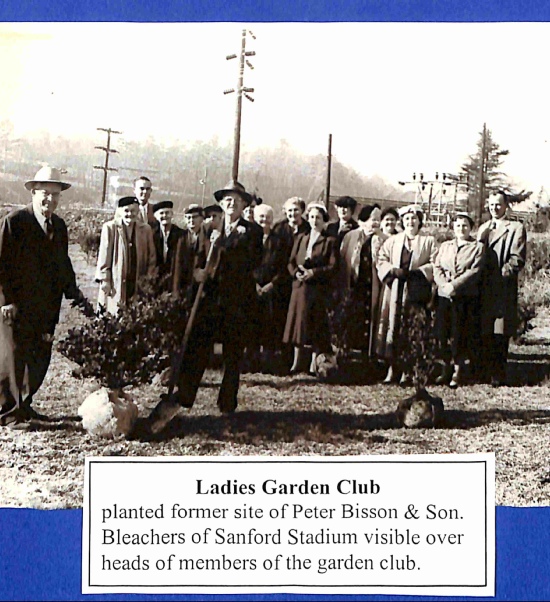 Ladies Garden Club
planted former site of Peter Bisson & Son. Bleachers of Sanford Stadium visible over heads of members of the garden club.